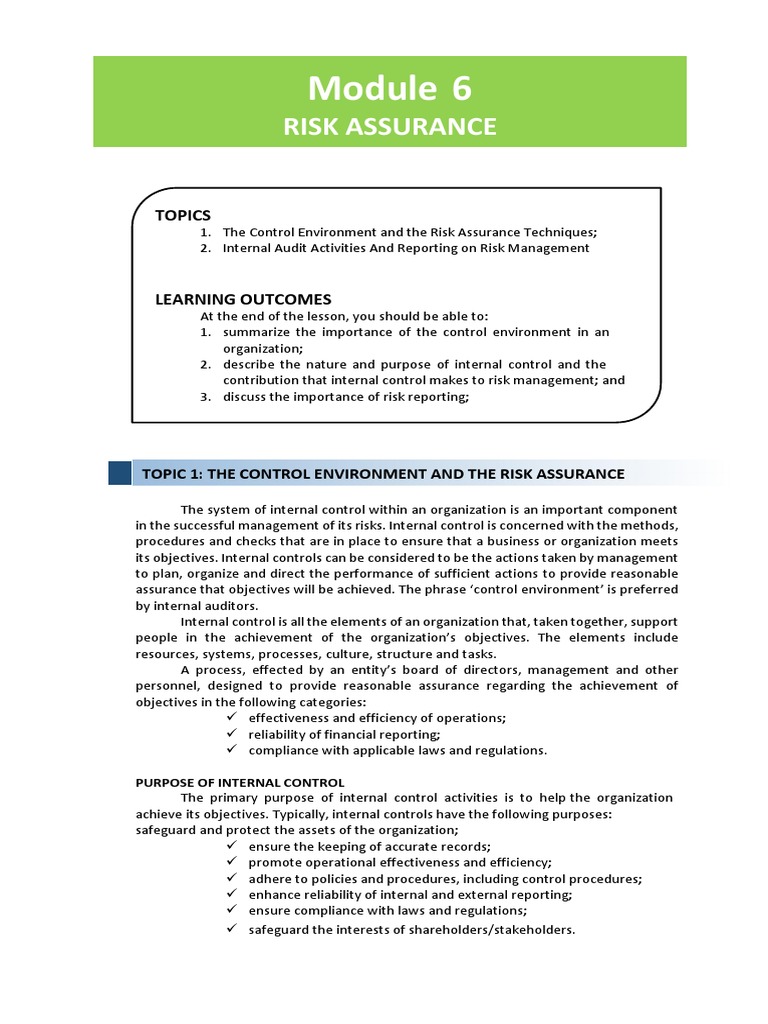 Module 6
RISK ASSURANCE

TOPICS
1. The Control Environment and the Risk Assurance Techniques;
2. Internal Audit Activities And Reporting on Risk Management

LEARNING OUTCOMES
At the end of the lesson, you should be able to:
1. summarize the importance of the control environment in an organization;
2. describe the nature and purpose of internal control and the contribution that internal control makes to risk management; and
3. discuss the importance of risk reporting;

TOPIC 1: THE CONTROL ENVIRONMENT AND THE RISK ASSURANCE

The system of internal control within an organization is an important component in the successful management of its risks. Internal control is concerned with the methods, procedures and checks that are in place to ensure that a business or organization meets its objectives. Internal controls can be considered to be the actions taken by management to plan, organize and direct the performance of sufficient actions to provide reasonable assurance that objectives will be achieved. The phrase 'control environment' is preferred by internal auditors.

Internal control is all the elements of an organization that, taken together, support people in the achievement of the organization's objectives. The elements include resources, systems, processes, culture, structure and tasks.

A process, effected by an entity's board of directors, management and other personnel, designed to provide reasonable assurance regarding the achievement of objectives in the following categories:
✓ effectiveness and efficiency of operations;
✓ reliability of financial reporting;
✓ compliance with applicable laws and regulations.

PURPOSE OF INTERNAL CONTROL
The primary purpose of internal control activities is to help the organization achieve its objectives. Typically, internal controls have the following purposes:
safeguard and protect the assets of the organization;
✓ ensure the keeping of accurate records;
✓ promote operational effectiveness and efficiency;
✓ adhere to policies and procedures, including control procedures;
✓ enhance reliability of internal and external reporting;
✓ ensure compliance with laws and regulations;
✓ safeguard the interests of shareholders/stakeholders.